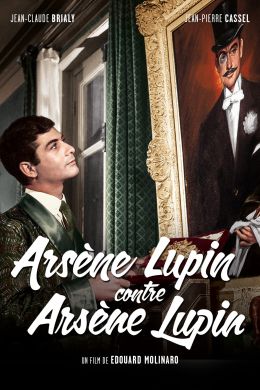 JEAN-CLAUDE BRIALY

JEAN-PIERRE CASSEL

Arsène Lupin
contre
Arsène Lupin

UN FILM DE EDOUARD MOLINARO